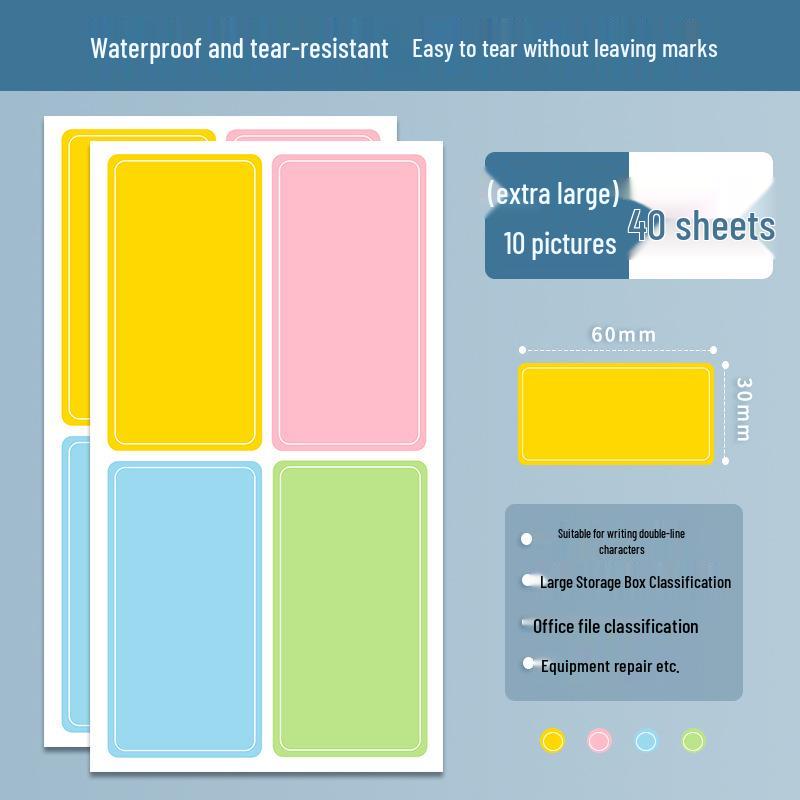 Waterproof and tear-resistant Easy to tear without leaving marks

(extra large)
10 pictures
40 sheets

60mm
30mm

• Suitable for writing double-line characters
• Large Storage Box Classification
• Office file classification
• Equipment repair etc.